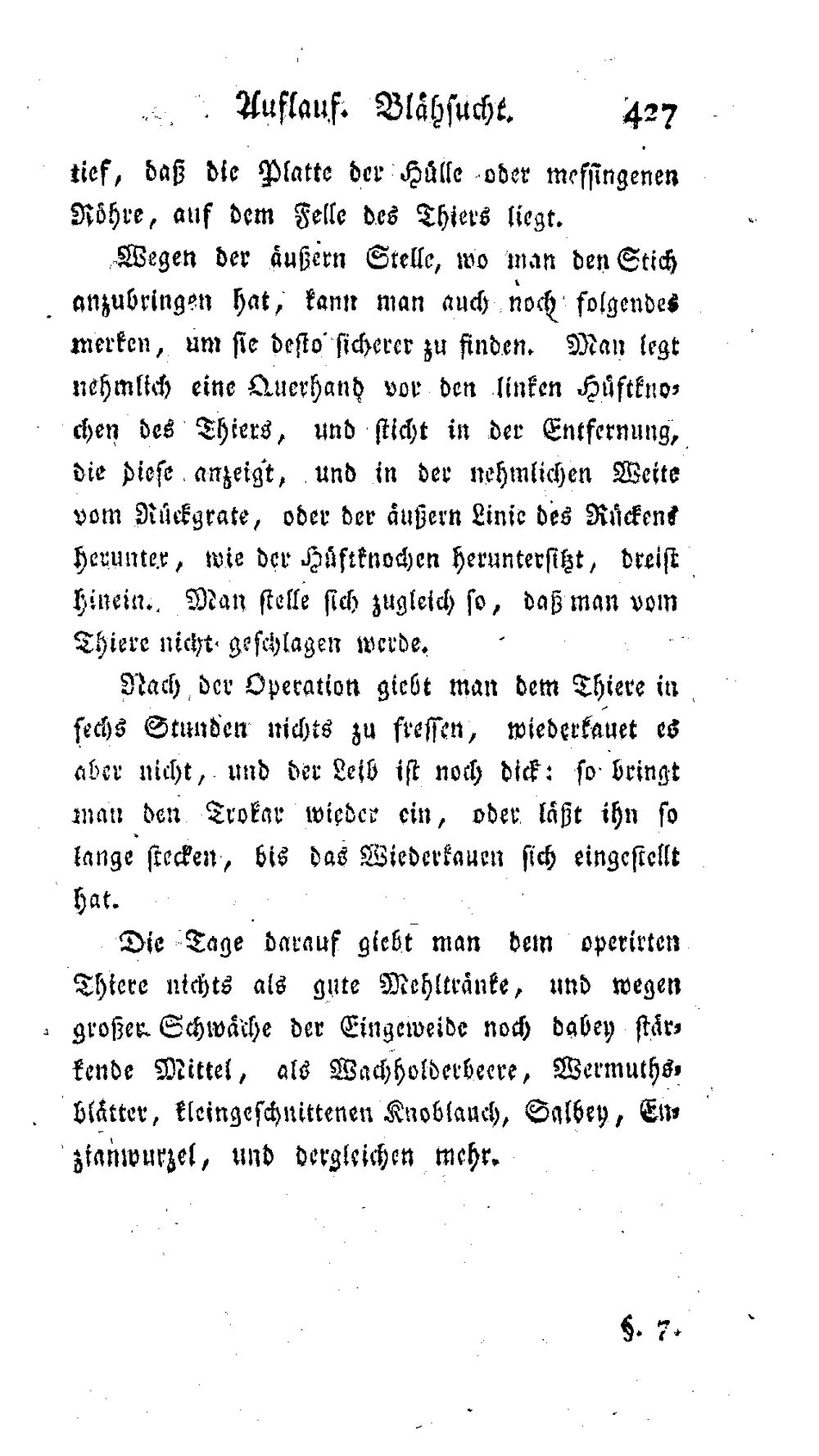 Auflauf. Blähsucht. 427

tief, daß die Platte der Hülle oder messingenen Röhre, auf dem Felle des Thiers liegt.

Wegen der äußern Stelle, wo man den Stich anzubringen hat, kann man auch noch folgendes merken, um sie desto sicherer zu finden. Man legt nehmlich eine Querhand vor den linken Hüftknochen des Thiers, und sticht in der Entfernung, die diese anzeigt, und in der nehmlichen Weite vom Rückgrate, oder der äußern Linie des Rückens herunter, wie der Hüftknochen heruntersitzt, dreist hinein. Man stelle sich zugleich so, daß man vom Thiere nicht geschlagen werde.

Nach der Operation giebt man dem Thiere in sechs Stunden nichts zu fressen, wiederkauet es aber nicht, und der Leib ist noch dick: so bringt man den Trokar wieder ein, oder läßt ihn so lange stecken, bis das Wiederkauen sich eingestellt hat.

Die Tage darauf giebt man dem operirten Thiere nichts als gute Mehltränke, und wegen großer Schwäche der Eingeweide noch dabey stärkende Mittel, als Wachholderbeere, Wermuthsblätter, kleingeschnittenen Knoblauch, Salbey, Enzianwurzel, und dergleichen mehr.

§. 7.